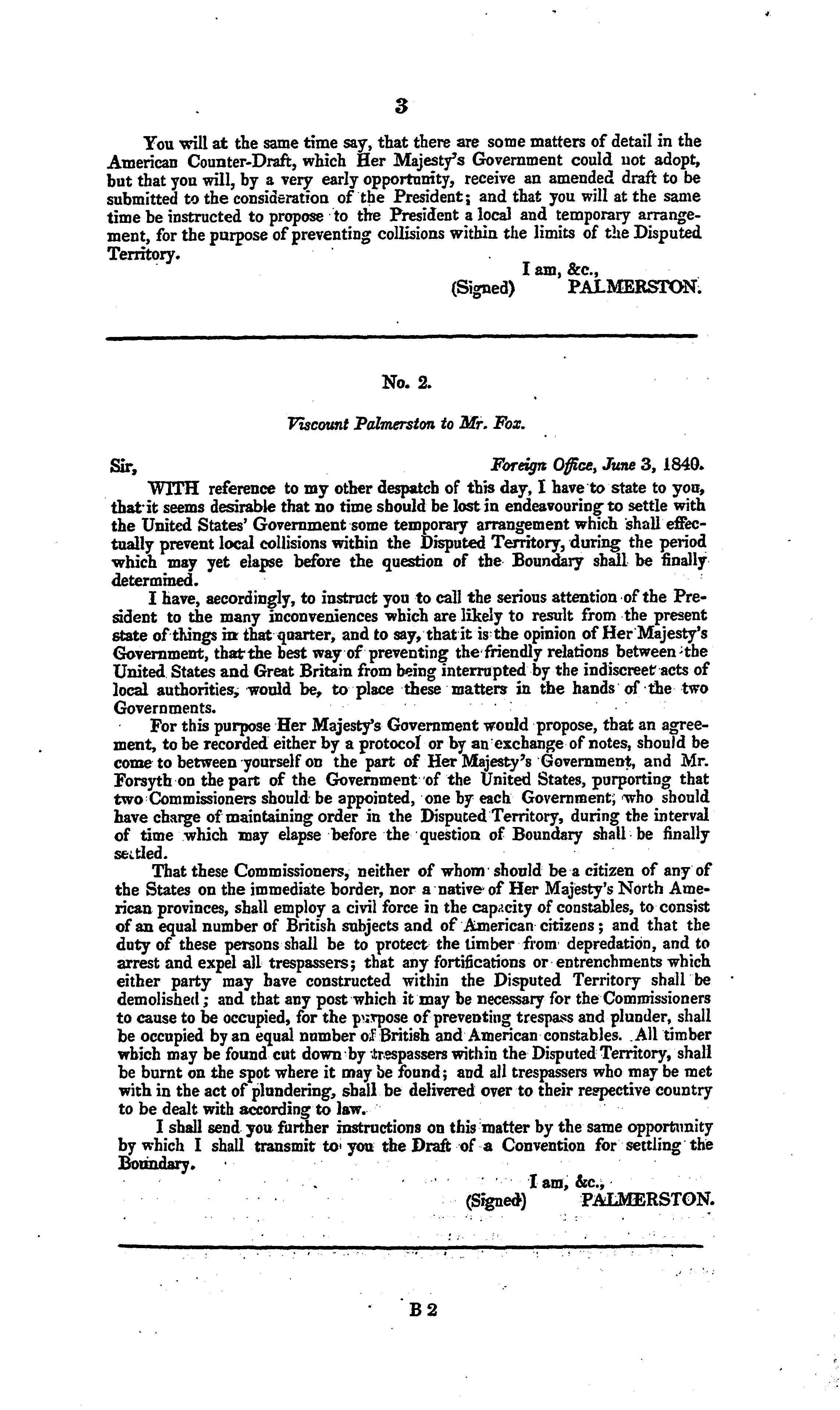 3

You will at the same time say, that there are some matters of detail in the American Counter-Draft, which Her Majesty's Government could not adopt, but that you will, by a very early opportunity, receive an amended draft to be submitted to the consideration of the President; and that you will at the same time be instructed to propose to the President a local and temporary arrangement, for the purpose of preventing collisions within the limits of the Disputed Territory.

I am, &c.,
(Signed) PALMERSTON.

No. 2.

Viscount Palmerston to Mr. Fox.

Sir, Foreign Office, June 3, 1840.

WITH reference to my other despatch of this day, I have to state to you, that it seems desirable that no time should be lost in endeavouring to settle with the United States' Government some temporary arrangement which shall effectually prevent local collisions within the Disputed Territory, during the period which may yet elapse before the question of the Boundary shall be finally determined.

I have, accordingly, to instruct you to call the serious attention of the President to the many inconveniences which are likely to result from the present state of things in that quarter, and to say, that it is the opinion of Her Majesty's Government, that the best way of preventing the friendly relations between the United States and Great Britain from being interrupted by the indiscreet acts of local authorities, would be, to place these matters in the hands of the two Governments.

For this purpose Her Majesty's Government would propose, that an agreement, to be recorded either by a protocol or by an exchange of notes, should be come to between yourself on the part of Her Majesty's Government, and Mr. Forsyth on the part of the Government of the United States, purporting that two Commissioners should be appointed, one by each Government, who should have charge of maintaining order in the Disputed Territory, during the interval of time which may elapse before the question of Boundary shall be finally settled.

That these Commissioners, neither of whom should be a citizen of any of the States on the immediate border, nor a native of Her Majesty's North American provinces, shall employ a civil force in the capacity of constables, to consist of an equal number of British subjects and of American citizens; and that the duty of these persons shall be to protect the timber from depredation, and to arrest and expel all trespassers; that any fortifications or entrenchments which either party may have constructed within the Disputed Territory shall be demolished; and that any post which it may be necessary for the Commissioners to cause to be occupied, for the purpose of preventing trespass and plunder, shall be occupied by an equal number of British and American constables. All timber which may be found cut down by trespassers within the Disputed Territory, shall be burnt on the spot where it may be found; and all trespassers who may be met with in the act of plundering, shall be delivered over to their respective country to be dealt with according to law.

I shall send you further instructions on this matter by the same opportunity by which I shall transmit to you the Draft of a Convention for settling the Boundary.

I am, &c.,
(Signed) PALMERSTON.

B 2